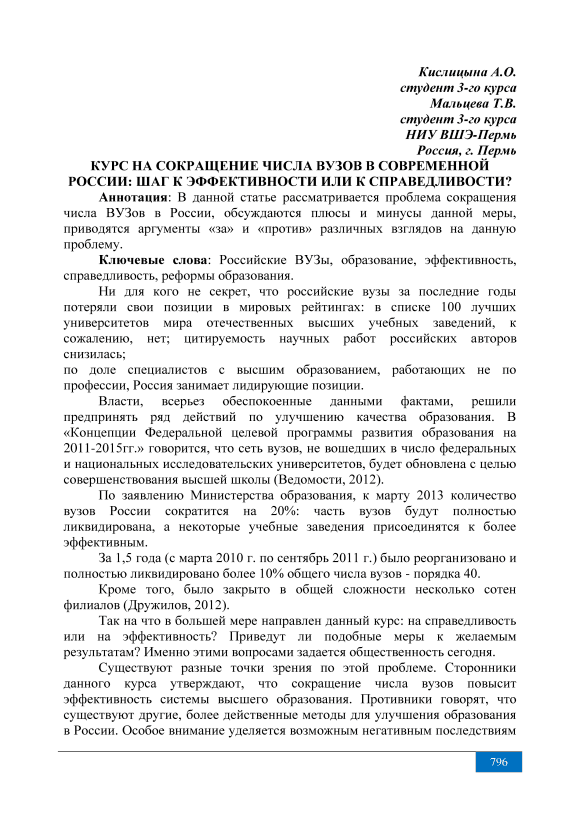 Кислицына А.О.
студент 3-го курса
Мальцева Т.В.
студент 3-го курса
НИУ ВШЭ-Пермь
Россия, г. Пермь

КУРС НА СОКРАЩЕНИЕ ЧИСЛА ВУЗОВ В СОВРЕМЕННОЙ РОССИИ: ШАГ К ЭФФЕКТИВНОСТИ ИЛИ К СПРАВЕДЛИВОСТИ?

Аннотация: В данной статье рассматривается проблема сокращения числа ВУЗов в России, обсуждаются плюсы и минусы данной меры, приводятся аргументы «за» и «против» различных взглядов на данную проблему.

Ключевые слова: Российские ВУЗы, образование, эффективность, справедливость, реформы образования.

Ни для кого не секрет, что российские вузы за последние годы потеряли свои позиции в мировых рейтингах: в списке 100 лучших университетов мира отечественных высших учебных заведений, к сожалению, нет; цитируемость научных работ российских авторов снизилась;
по доле специалистов с высшим образованием, работающих не по профессии, Россия занимает лидирующие позиции.

Власти, всерьез обеспокоенные данными фактами, решили предпринять ряд действий по улучшению качества образования. В «Концепции Федеральной целевой программы развития образования на 2011-2015гг.» говорится, что сеть вузов, не вошедших в число федеральных и национальных исследовательских университетов, будет обновлена с целью совершенствования высшей школы (Ведомости, 2012).

По заявлению Министерства образования, к марту 2013 количество вузов России сократится на 20%: часть вузов будут полностью ликвидирована, а некоторые учебные заведения присоединятся к более эффективным.

За 1,5 года (с марта 2010 г. по сентябрь 2011 г.) было реорганизовано и полностью ликвидировано более 10% общего числа вузов - порядка 40.

Кроме того, было закрыто в общей сложности несколько сотен филиалов (Дружилов, 2012).

Так на что в большей мере направлен данный курс: на справедливость или на эффективность? Приведут ли подобные меры к желаемым результатам? Именно этими вопросами задается общественность сегодня.

Существуют разные точки зрения по этой проблеме. Сторонники данного курса утверждают, что сокращение числа вузов повысит эффективность системы высшего образования. Противники говорят, что существуют другие, более действенные методы для улучшения образования в России. Особое внимание уделяется возможным негативным последствиям

796